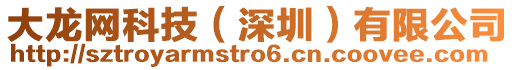 大龙网科技（深圳）有限公司
http://sztroyarmstro6.cn.coovee.com